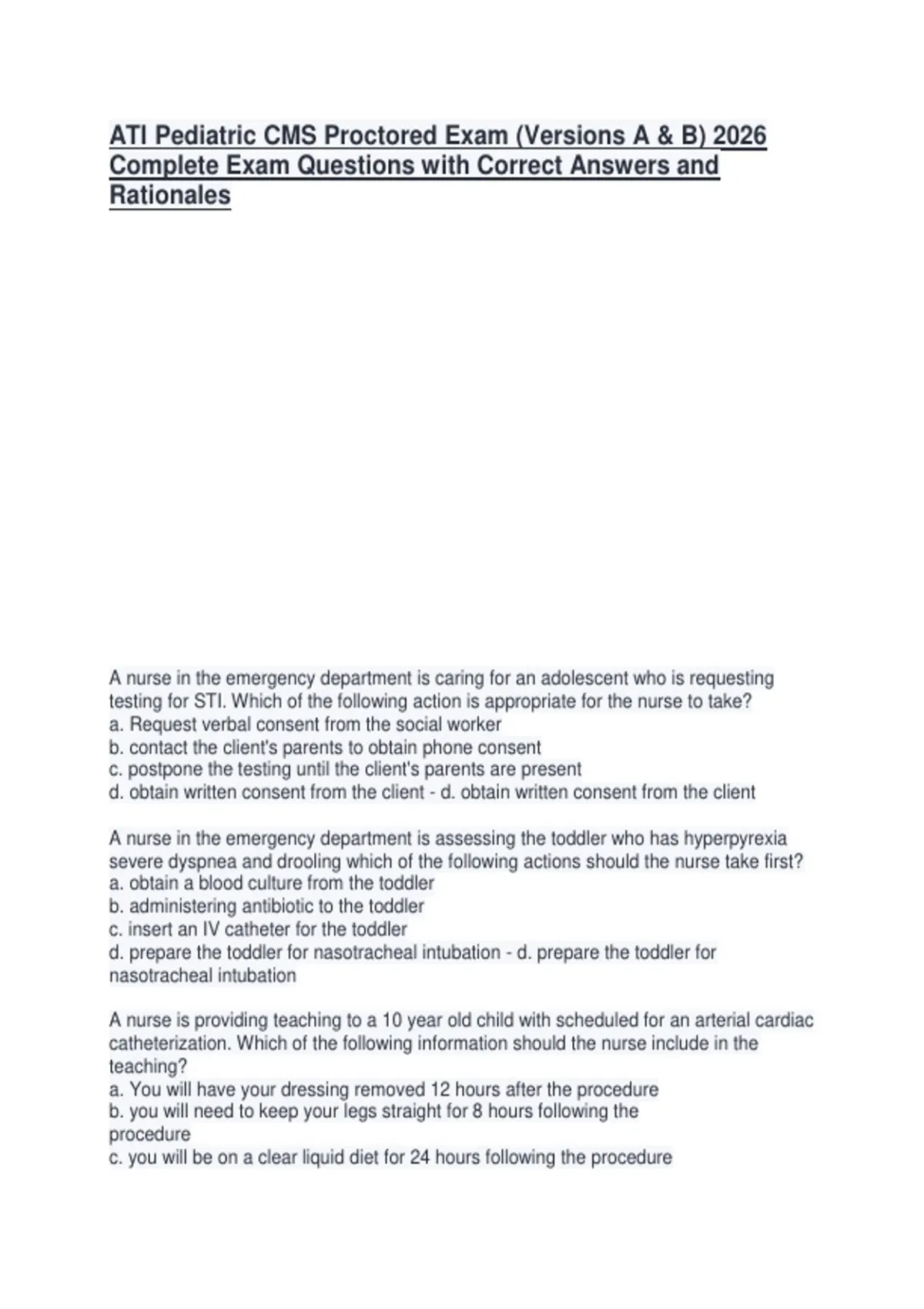 ATI Pediatric CMS Proctored Exam (Versions A & B) 2026 Complete Exam Questions with Correct Answers and Rationales

A nurse in the emergency department is caring for an adolescent who is requesting testing for STI. Which of the following action is appropriate for the nurse to take?
a. Request verbal consent from the social worker
b. contact the client's parents to obtain phone consent
c. postpone the testing until the client's parents are present
d. obtain written consent from the client - d. obtain written consent from the client

A nurse in the emergency department is assessing the toddler who has hyperpyrexia severe dyspnea and drooling which of the following actions should the nurse take first?
a. obtain a blood culture from the toddler
b. administering antibiotic to the toddler
c. insert an IV catheter for the toddler
d. prepare the toddler for nasotracheal intubation - d. prepare the toddler for nasotracheal intubation

A nurse is providing teaching to a 10 year old child with scheduled for an arterial cardiac catheterization. Which of the following information should the nurse include in the teaching?
a. You will have your dressing removed 12 hours after the procedure
b. you will need to keep your legs straight for 8 hours following the procedure
c. you will be on a clear liquid diet for 24 hours following the procedure